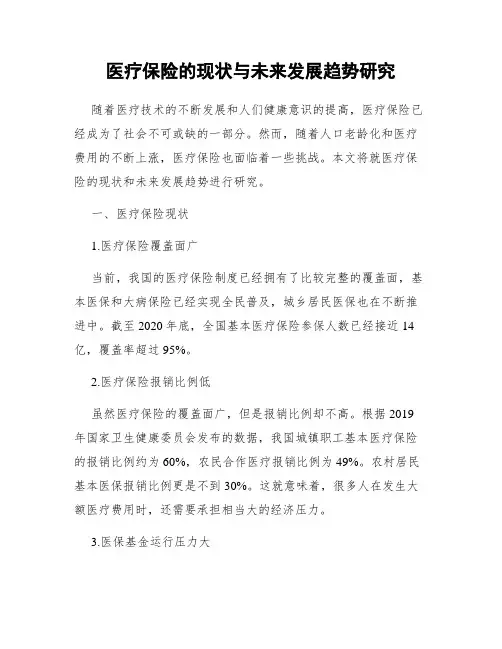 医疗保险的现状与未来发展趋势研究

随着医疗技术的不断发展和人们健康意识的提高，医疗保险已经成为了社会不可或缺的一部分。然而，随着人口老龄化和医疗费用的不断上涨，医疗保险也面临着一些挑战。本文将就医疗保险的现状和未来发展趋势进行研究。

一、医疗保险现状

1.医疗保险覆盖面广

当前，我国的医疗保险制度已经拥有了比较完整的覆盖面，基本医保和大病保险已经实现全民普及，城乡居民医保也在不断推进中。截至 2020 年底，全国基本医疗保险参保人数已经接近 14 亿，覆盖率超过 95%。

2.医疗保险报销比例低

虽然医疗保险的覆盖面广，但是报销比例却不高。根据 2019 年国家卫生健康委员会发布的数据，我国城镇职工基本医疗保险的报销比例约为 60%，农民合作医疗报销比例为 49%。农村居民基本医保报销比例更是不到 30%。这就意味着，很多人在发生大额医疗费用时，还需要承担相当大的经济压力。

3.医保基金运行压力大